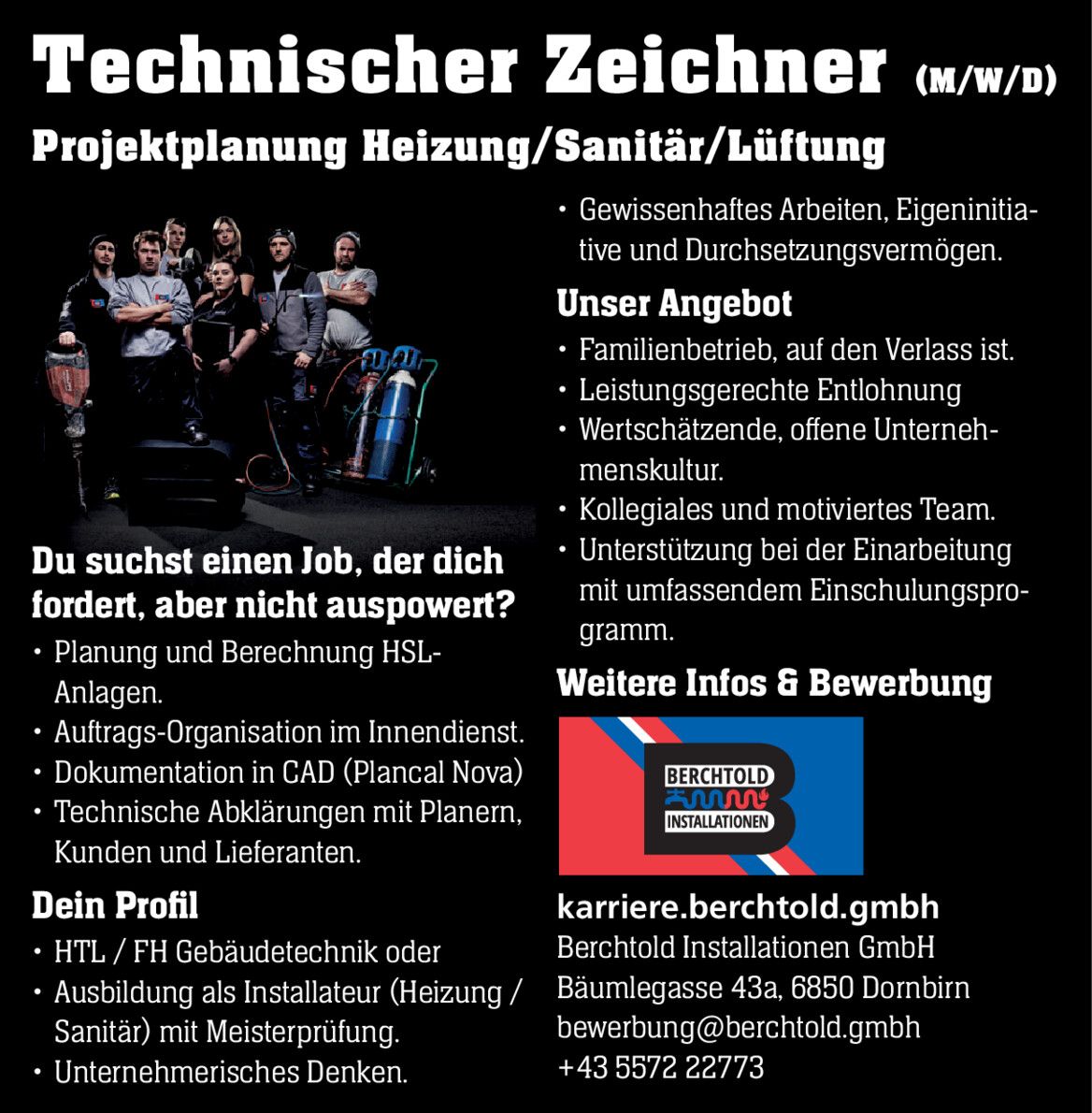 Technischer Zeichner (M/W/D)

Projektplanung Heizung/Sanitär/Lüftung

Du suchst einen Job, der dich fordert, aber nicht auspowert?

• Planung und Berechnung HSL-Anlagen.
• Auftrags-Organisation im Innendienst.
• Dokumentation in CAD (Plancal Nova)
• Technische Abklärungen mit Planern, Kunden und Lieferanten.

Dein Profil

• HTL / FH Gebäudetechnik oder
• Ausbildung als Installateur (Heizung / Sanitär) mit Meisterprüfung.
• Unternehmerisches Denken.
• Gewissenhaftes Arbeiten, Eigeninitiative und Durchsetzungsvermögen.

Unser Angebot

• Familienbetrieb, auf den Verlass ist.
• Leistungsgerechte Entlohnung
• Wertschätzende, offene Unternehmenskultur.
• Kollegiales und motiviertes Team.
• Unterstützung bei der Einarbeitung mit umfassendem Einschulungsprogramm.

Weitere Infos & Bewerbung

BERCHTOLD
INSTALLATIONEN

karriere.berchtold.gmbh
Berchtold Installationen GmbH
Bäumlegasse 43a, 6850 Dornbirn
bewerbung@berchtold.gmbh
+43 5572 22773